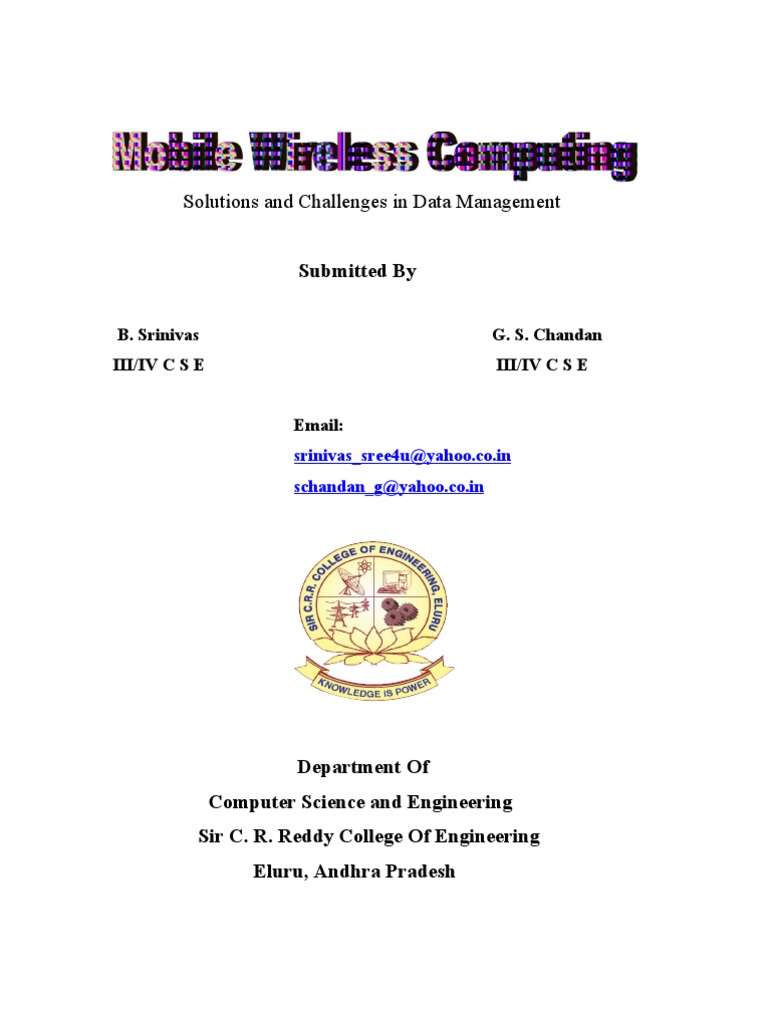 Mobile Wireless Computing

Solutions and Challenges in Data Management

Submitted By

B. Srinivas
III/IV C S E

G. S. Chandan
III/IV C S E

Email:
srinivas_sree4u@yahoo.co.in
schandan_g@yahoo.co.in

SIR C.R.R. COLLEGE OF ENGINEERING, ELURU
KNOWLEDGE IS POWER

Department Of
Computer Science and Engineering
Sir C. R. Reddy College Of Engineering
Eluru, Andhra Pradesh